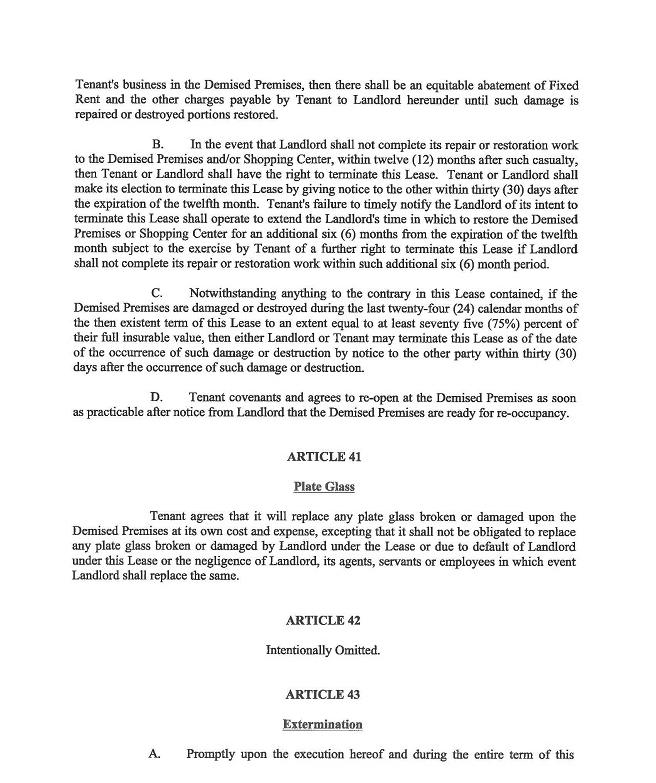 Tenant's business in the Demised Premises, then there shall be an equitable abatement of Fixed Rent and the other charges payable by Tenant to Landlord hereunder until such damage is repaired or destroyed portions restored.

B. In the event that Landlord shall not complete its repair or restoration work to the Demised Premises and/or Shopping Center, within twelve (12) months after such casualty, then Tenant or Landlord shall have the right to terminate this Lease. Tenant or Landlord shall make its election to terminate this Lease by giving notice to the other within thirty (30) days after the expiration of the twelfth month. Tenant's failure to timely notify the Landlord of its intent to terminate this Lease shall operate to extend the Landlord's time in which to restore the Demised Premises or Shopping Center for an additional six (6) months from the expiration of the twelfth month subject to the exercise by Tenant of a further right to terminate this Lease if Landlord shall not complete its repair or restoration work within such additional six (6) month period.

C. Notwithstanding anything to the contrary in this Lease contained, if the Demised Premises are damaged or destroyed during the last twenty-four (24) calendar months of the then existent term of this Lease to an extent equal to at least seventy five (75%) percent of their full insurable value, then either Landlord or Tenant may terminate this Lease as of the date of the occurrence of such damage or destruction by notice to the other party within thirty (30) days after the occurrence of such damage or destruction.

D. Tenant covenants and agrees to re-open at the Demised Premises as soon as practicable after notice from Landlord that the Demised Premises are ready for re-occupancy.

ARTICLE 41

Plate Glass

Tenant agrees that it will replace any plate glass broken or damaged upon the Demised Premises at its own cost and expense, excepting that it shall not be obligated to replace any plate glass broken or damaged by Landlord under the Lease or due to default of Landlord under this Lease or the negligence of Landlord, its agents, servants or employees in which event Landlord shall replace the same.

ARTICLE 42

Intentionally Omitted.

ARTICLE 43

Extermination

A. Promptly upon the execution hereof and during the entire term of this